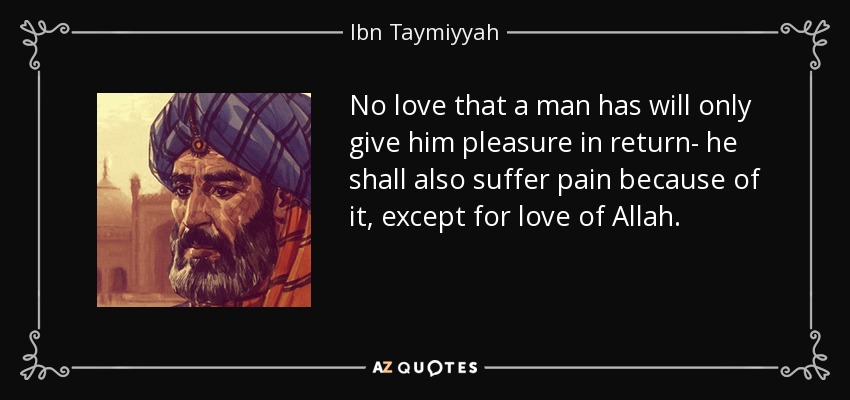 Ibn Taymiyyah

No love that a man has will only give him pleasure in return- he shall also suffer pain because of it, except for love of Allah.

AZ QUOTES